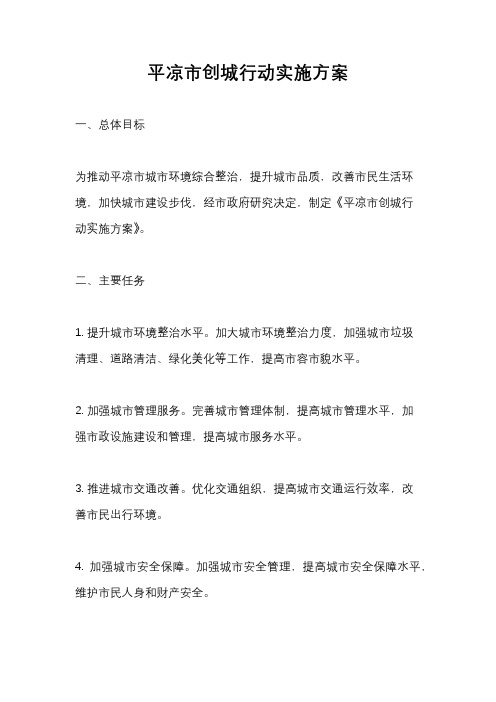 平凉市创城行动实施方案

一、总体目标

为推动平凉市城市环境综合整治，提升城市品质，改善市民生活环境，加快城市建设步伐，经市政府研究决定，制定《平凉市创城行动实施方案》。

二、主要任务

1. 提升城市环境整治水平。加大城市环境整治力度，加强城市垃圾清理、道路清洁、绿化美化等工作，提高市容市貌水平。

2. 加强城市管理服务。完善城市管理体制，提高城市管理水平，加强市政设施建设和管理，提高城市服务水平。

3. 推进城市交通改善。优化交通组织，提高城市交通运行效率，改善市民出行环境。

4. 加强城市安全保障。加强城市安全管理，提高城市安全保障水平，维护市民人身和财产安全。